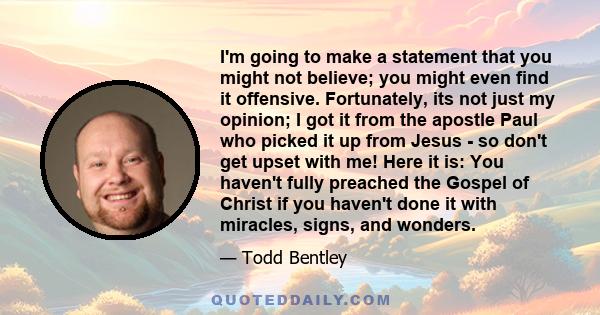 I'm going to make a statement that you might not believe; you might even find it offensive. Fortunately, its not just my opinion; I got it from the apostle Paul who picked it up from Jesus - so don't get upset with me! Here it is: You haven't fully preached the Gospel of Christ if you haven't done it with miracles, signs, and wonders.

— Todd Bentley

QUOTEDDAILY.COM